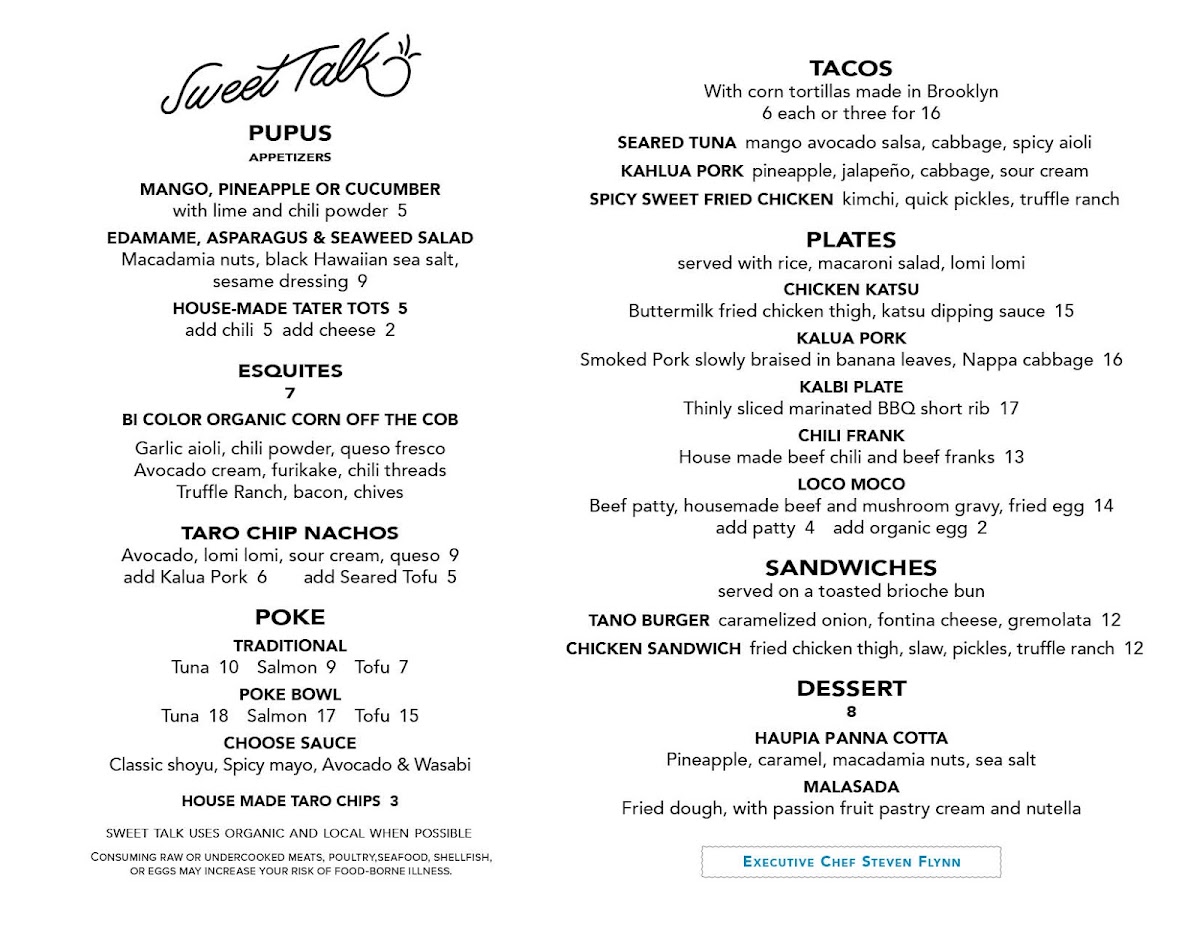 Sweet Talk

PUPUS
APPETIZERS

MANGO, PINEAPPLE OR CUCUMBER
with lime and chili powder 5

EDAMAME, ASPARAGUS & SEAWEED SALAD
Macadamia nuts, black Hawaiian sea salt, sesame dressing 9

HOUSE-MADE TATER TOTS 5
add chili 5 add cheese 2

ESQUITES
7

BI COLOR ORGANIC CORN OFF THE COB

Garlic aioli, chili powder, queso fresco
Avocado cream, furikake, chili threads
Truffle Ranch, bacon, chives

TARO CHIP NACHOS
Avocado, lomi lomi, sour cream, queso 9
add Kalua Pork 6 add Seared Tofu 5

POKE

TRADITIONAL
Tuna 10 Salmon 9 Tofu 7

POKE BOWL
Tuna 18 Salmon 17 Tofu 15

CHOOSE SAUCE
Classic shoyu, Spicy mayo, Avocado & Wasabi

HOUSE MADE TARO CHIPS 3

SWEET TALK USES ORGANIC AND LOCAL WHEN POSSIBLE

CONSUMING RAW OR UNDERCOOKED MEATS, POULTRY,SEAFOOD, SHELLFISH, OR EGGS MAY INCREASE YOUR RISK OF FOOD-BORNE ILLNESS.

TACOS
With corn tortillas made in Brooklyn
6 each or three for 16

SEARED TUNA mango avocado salsa, cabbage, spicy aioli

KAHLUA PORK pineapple, jalapeño, cabbage, sour cream

SPICY SWEET FRIED CHICKEN kimchi, quick pickles, truffle ranch

PLATES
served with rice, macaroni salad, lomi lomi

CHICKEN KATSU
Buttermilk fried chicken thigh, katsu dipping sauce 15

KALUA PORK
Smoked Pork slowly braised in banana leaves, Nappa cabbage 16

KALBI PLATE
Thinly sliced marinated BBQ short rib 17

CHILI FRANK
House made beef chili and beef franks 13

LOCO MOCO
Beef patty, housemade beef and mushroom gravy, fried egg 14
add patty 4 add organic egg 2

SANDWICHES
served on a toasted brioche bun

TANO BURGER caramelized onion, fontina cheese, gremolata 12

CHICKEN SANDWICH fried chicken thigh, slaw, pickles, truffle ranch 12

DESSERT
8

HAUPIA PANNA COTTA
Pineapple, caramel, macadamia nuts, sea salt

MALASADA
Fried dough, with passion fruit pastry cream and nutella

EXECUTIVE CHEF STEVEN FLYNN